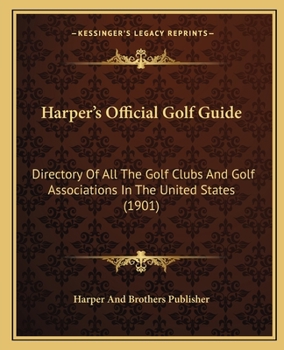 —KESSINGER'S LEGACY REPRINTS—

Harper's Official Golf Guide

Directory Of All The Golf Clubs And Golf Associations In The United States (1901)

Harper And Brothers Publisher